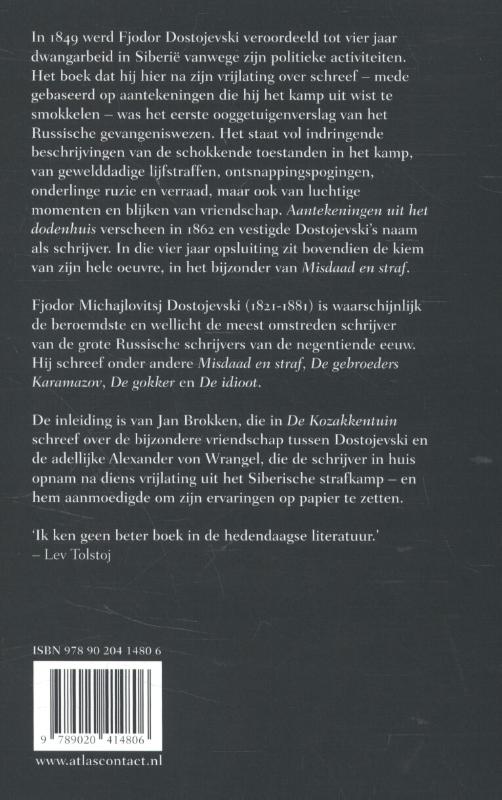 In 1849 werd Fjodor Dostojevski veroordeeld tot vier jaar dwangarbeid in Siberië vanwege zijn politieke activiteiten. Het boek dat hij hier na zijn vrijlating over schreef – mede gebaseerd op aantekeningen die hij het kamp uit wist te smokkelen – was het eerste ooggetuigenverslag van het Russische gevangeniswezen. Het staat vol indringende beschrijvingen van de schokkende toestanden in het kamp, van gewelddadige lijfstraffen, ontsnappingspogingen, onderlinge ruzie en verraad, maar ook van luchtige momenten en blijken van vriendschap. Aantekeningen uit het dodenhuis verscheen in 1862 en vestigde Dostojevski's naam als schrijver. In die vier jaar opsluiting zit bovendien de kiem van zijn hele oeuvre, in het bijzonder van Misdaad en straf.

Fjodor Michajlovitsj Dostojevski (1821-1881) is waarschijnlijk de beroemdste en wellicht de meest omstreden schrijver van de grote Russische schrijvers van de negentiende eeuw. Hij schreef onder andere Misdaad en straf, De gebroeders Karamazov, De gokker en De idioot.

De inleiding is van Jan Brokken, die in De Kozakkentuin schreef over de bijzondere vriendschap tussen Dostojevski en de adellijke Alexander von Wrangel, die de schrijver in huis opnam na diens vrijlating uit het Siberische strafkamp – en hem aanmoedigde om zijn ervaringen op papier te zetten.

'Ik ken geen beter boek in de hedendaagse literatuur.'
– Lev Tolstoj

ISBN 978 90 204 1480 6

9 789020 414806

www.atlascontact.nl